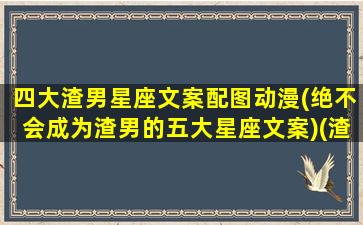 四大渣男星座文案配图动漫(绝不会成为渣男的五大星座文案)(渣